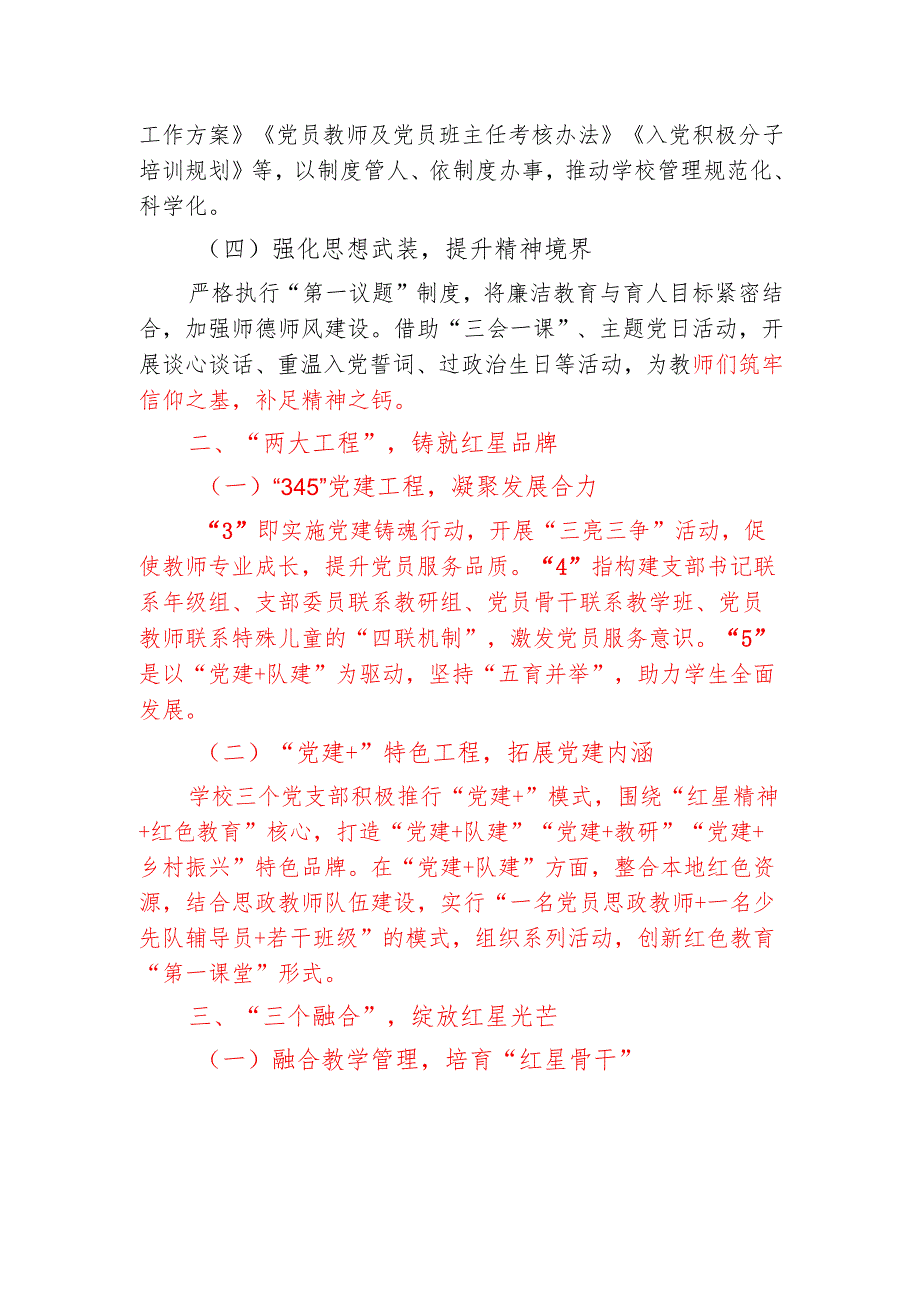 工作方案》《党员教师及党员班主任考核办法》《入党积极分子培训规划》等，以制度管人、依制度办事，推动学校管理规范化、科学化。

（四）强化思想武装，提升精神境界

严格执行“第一议题”制度，将廉洁教育与育人目标紧密结合，加强师德师风建设。借助“三会一课”、主题党日活动，开展谈心谈话、重温入党誓词、过政治生日等活动，为教师们筑牢信仰之基，补足精神之钙。

二、“两大工程”，铸就红星品牌

（一）“345”党建工程，凝聚发展合力

“3”即实施党建铸魂行动，开展“三亮三争”活动，促使教师专业成长，提升党员服务品质。“4”指构建支部书记联系年级组、支部委员联系教研组、党员骨干联系教学班、党员教师联系特殊儿童的“四联机制”，激发党员服务意识。“5”是以“党建+队建”为驱动，坚持“五育并举”，助力学生全面发展。

（二）“党建+”特色工程，拓展党建内涵

学校三个党支部积极推行“党建+”模式，围绕“红星精神+红色教育”核心，打造“党建+队建”“党建+教研”“党建+乡村振兴”特色品牌。在“党建+队建”方面，整合本地红色资源，结合思政教师队伍建设，实行“一名党员思政教师+一名少先队辅导员+若干班级”的模式，组织系列活动，创新红色教育“第一课堂”形式。

三、“三个融合”，绽放红星光芒

（一）融合教学管理，培育“红星骨干”